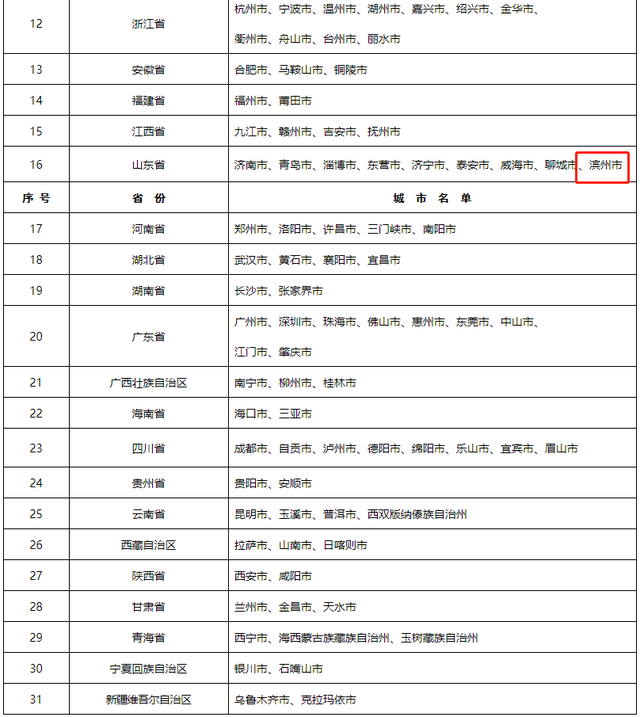 | 12 | 浙江省 | 杭州市、宁波市、温州市、湖州市、嘉兴市、绍兴市、金华市、衢州市、舟山市、台州市、丽水市 |
|---|---|---|
| 13 | 安徽省 | 合肥市、马鞍山市、铜陵市 |
| 14 | 福建省 | 福州市、莆田市 |
| 15 | 江西省 | 九江市、赣州市、吉安市、抚州市 |
| 16 | 山东省 | 济南市、青岛市、淄博市、东营市、济宁市、泰安市、威海市、聊城市、滨州市 |
| 序 号 | 省 份 | 城 市 名 单 |
| 17 | 河南省 | 郑州市、洛阳市、许昌市、三门峡市、南阳市 |
| 18 | 湖北省 | 武汉市、黄石市、襄阳市、宜昌市 |
| 19 | 湖南省 | 长沙市、张家界市 |
| 20 | 广东省 | 广州市、深圳市、珠海市、佛山市、惠州市、东莞市、中山市、江门市、肇庆市 |
| 21 | 广西壮族自治区 | 南宁市、柳州市、桂林市 |
| 22 | 海南省 | 海口市、三亚市 |
| 23 | 四川省 | 成都市、自贡市、泸州市、德阳市、绵阳市、乐山市、宜宾市、眉山市 |
| 24 | 贵州省 | 贵阳市、安顺市 |
| 25 | 云南省 | 昆明市、玉溪市、普洱市、西双版纳傣族自治州 |
| 26 | 西藏自治区 | 拉萨市、山南市、日喀则市 |
| 27 | 陕西省 | 西安市、咸阳市 |
| 28 | 甘肃省 | 兰州市、金昌市、天水市 |
| 29 | 青海省 | 西宁市、海西蒙古族藏族自治州、玉树藏族自治州 |
| 30 | 宁夏回族自治区 | 银川市、石嘴山市 |
| 31 | 新疆维吾尔自治区 | 乌鲁木齐市、克拉玛依市 |